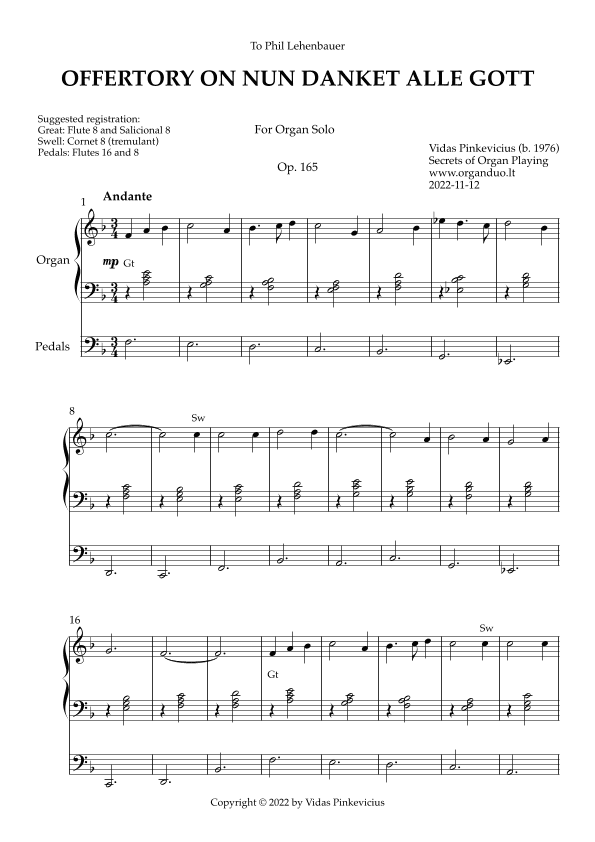 To Phil Lehenbauer

OFFERTORY ON NUN DANKET ALLE GOTT

Suggested registration:
Great: Flute 8 and Salicional 8
Swell: Cornet 8 (tremulant)
Pedals: Flutes 16 and 8

For Organ Solo

Op. 165

Vidas Pinkevicius (b. 1976)
Secrets of Organ Playing
www.organduo.lt
2022-11-12

1
Andante

Organ

mp Gt

Pedals

8

Sw

16

Gt

Sw

Copyright © 2022 by Vidas Pinkevicius